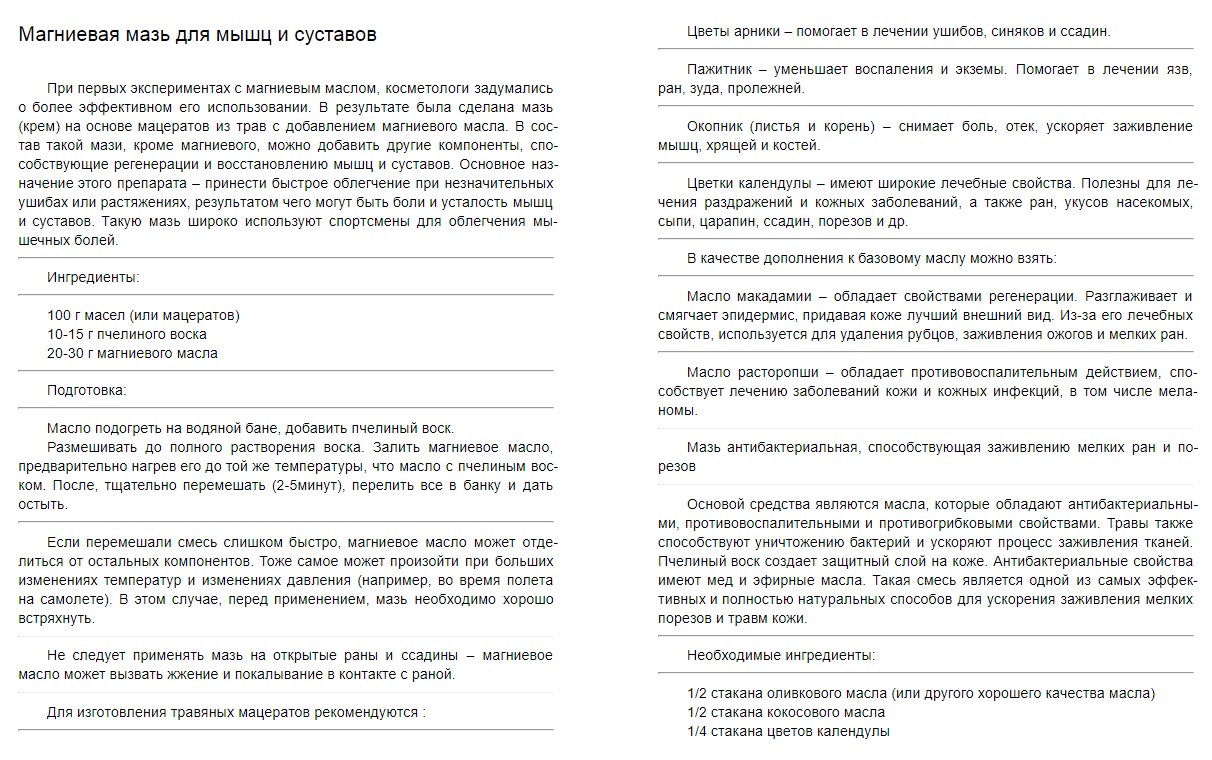 Магниевая мазь для мышц и суставов

При первых экспериментах с магниевым маслом, косметологи задумались о более эффективном его использовании. В результате была сделана мазь (крем) на основе мацератов из трав с добавлением магниевого масла. В состав такой мази, кроме магниевого, можно добавить другие компоненты, способствующие регенерации и восстановлению мышц и суставов. Основное назначение этого препарата – принести быстрое облегчение при незначительных ушибах или растяжениях, результатом чего могут быть боли и усталость мышц и суставов. Такую мазь широко используют спортсмены для облегчения мышечных болей.

Ингредиенты:

100 г масел (или мацератов)
10-15 г пчелиного воска
20-30 г магниевого масла

Подготовка:

Масло подогреть на водяной бане, добавить пчелиный воск.
Размешивать до полного растворения воска. Залить магниевое масло, предварительно нагрев его до той же температуры, что масло с пчелиным воском. После, тщательно перемешать (2-5минут), перелить все в банку и дать остыть.

Если перемешали смесь слишком быстро, магниевое масло может отделиться от остальных компонентов. Тоже самое может произойти при больших изменениях температур и изменениях давления (например, во время полета на самолете). В этом случае, перед применением, мазь необходимо хорошо встряхнуть.

Не следует применять мазь на открытые раны и ссадины – магниевое масло может вызвать жжение и покалывание в контакте с раной.

Для изготовления травяных мацератов рекомендуются :

Цветы арники – помогает в лечении ушибов, синяков и ссадин.

Пажитник – уменьшает воспаления и экземы. Помогает в лечении язв, ран, зуда, пролежней.

Окопник (листья и корень) – снимает боль, отек, ускоряет заживление мышц, хрящей и костей.

Цветки календулы – имеют широкие лечебные свойства. Полезны для лечения раздражений и кожных заболеваний, а также ран, укусов насекомых, сыпи, царапин, ссадин, порезов и др.

В качестве дополнения к базовому маслу можно взять:

Масло макадамии – обладает свойствами регенерации. Разглаживает и смягчает эпидермис, придавая коже лучший внешний вид. Из-за его лечебных свойств, используется для удаления рубцов, заживления ожогов и мелких ран.

Масло расторопши – обладает противовоспалительным действием, способствует лечению заболеваний кожи и кожных инфекций, в том числе меланомы.

Мазь антибактериальная, способствующая заживлению мелких ран и порезов

Основой средства являются масла, которые обладают антибактериальными, противовоспалительными и противогрибковыми свойствами. Травы также способствуют уничтожению бактерий и ускоряют процесс заживления тканей. Пчелиный воск создает защитный слой на коже. Антибактериальные свойства имеют мед и эфирные масла. Такая смесь является одной из самых эффективных и полностью натуральных способов для ускорения заживления мелких порезов и травм кожи.

Необходимые ингредиенты:

1/2 стакана оливкового масла (или другого хорошего качества масла)
1/2 стакана кокосового масла
1/4 стакана цветов календулы